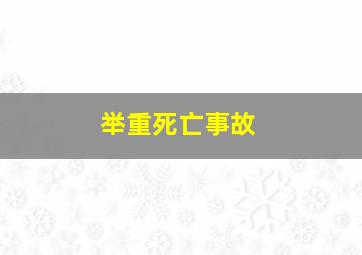 举重死亡事故